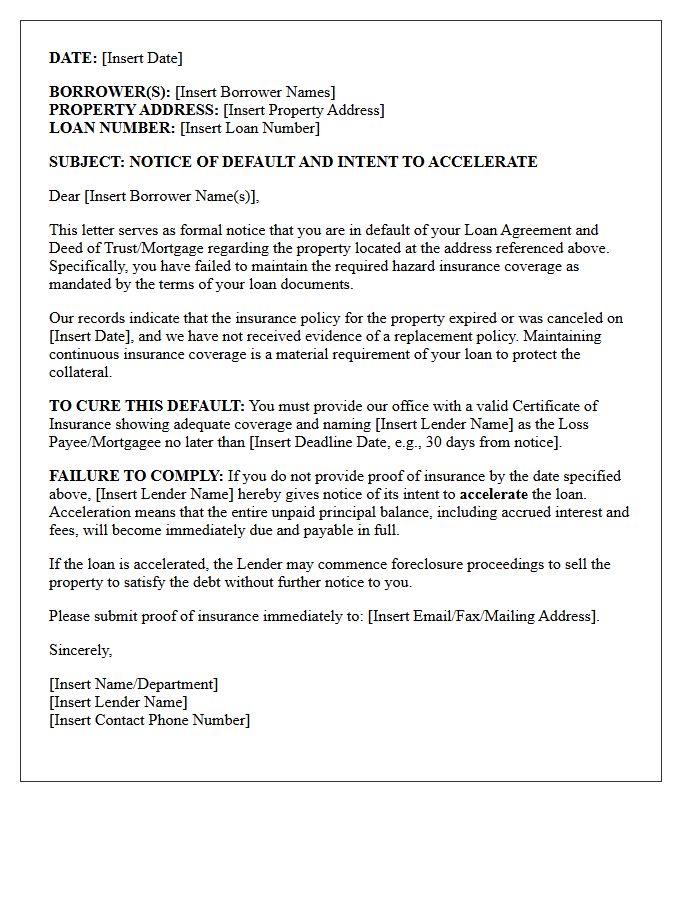 DATE: [Insert Date]

BORROWER(S): [Insert Borrower Names]
PROPERTY ADDRESS: [Insert Property Address]
LOAN NUMBER: [Insert Loan Number]

SUBJECT: NOTICE OF DEFAULT AND INTENT TO ACCELERATE

Dear [Insert Borrower Name(s)],

This letter serves as formal notice that you are in default of your Loan Agreement and Deed of Trust/Mortgage regarding the property located at the address referenced above. Specifically, you have failed to maintain the required hazard insurance coverage as mandated by the terms of your loan documents.

Our records indicate that the insurance policy for the property expired or was canceled on [Insert Date], and we have not received evidence of a replacement policy. Maintaining continuous insurance coverage is a material requirement of your loan to protect the collateral.

TO CURE THIS DEFAULT: You must provide our office with a valid Certificate of Insurance showing adequate coverage and naming [Insert Lender Name] as the Loss Payee/Mortgagee no later than [Insert Deadline Date, e.g., 30 days from notice].

FAILURE TO COMPLY: If you do not provide proof of insurance by the date specified above, [Insert Lender Name] hereby gives notice of its intent to accelerate the loan. Acceleration means that the entire unpaid principal balance, including accrued interest and fees, will become immediately due and payable in full.

If the loan is accelerated, the Lender may commence foreclosure proceedings to sell the property to satisfy the debt without further notice to you.

Please submit proof of insurance immediately to: [Insert Email/Fax/Mailing Address].

Sincerely,

[Insert Name/Department]
[Insert Lender Name]
[Insert Contact Phone Number]